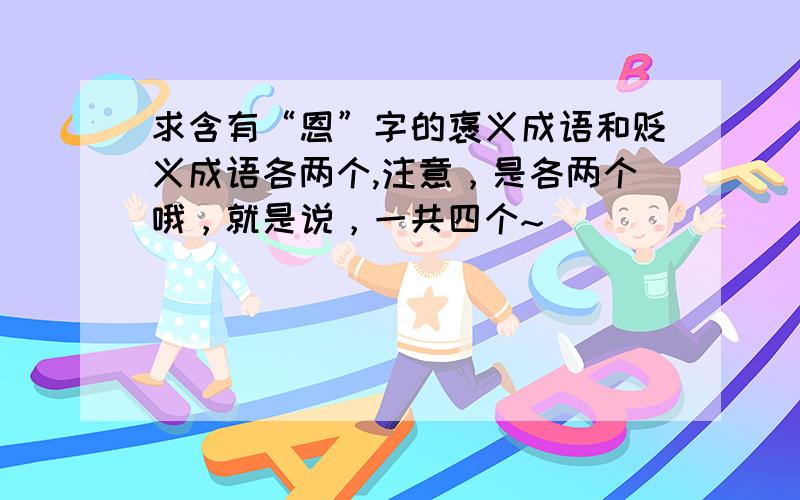 求含有“恩”字的褒义成语和贬义成语各两个,注意，是各两个哦，就是说，一共四个~